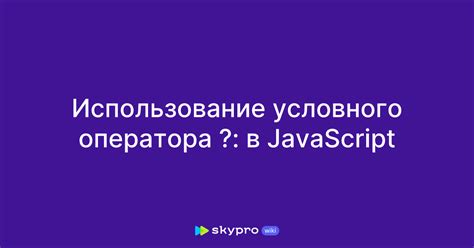 Использование условного оператора ?: в JavaScript

skypro wiki